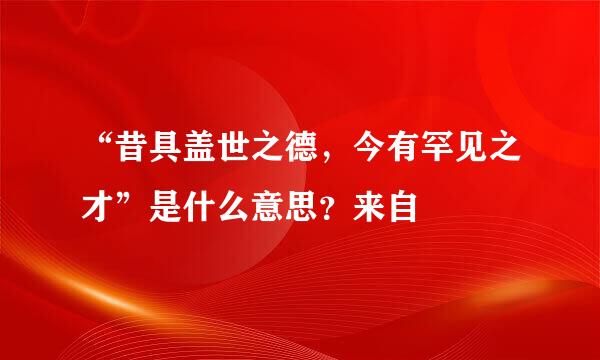 “昔具盖世之德，今有罕见之才”是什么意思？来自